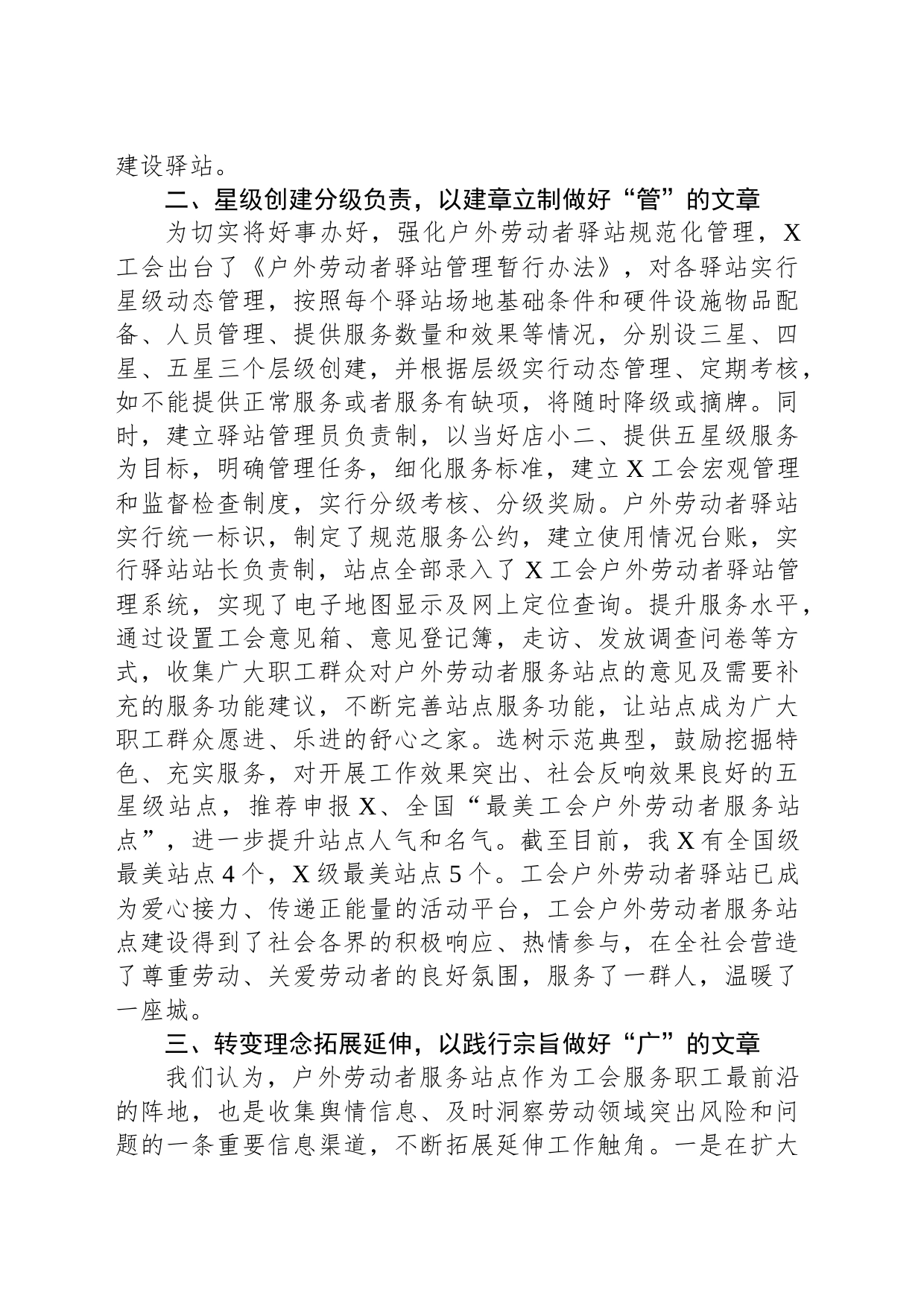 建设驿站。

二、星级创建分级负责，以建章立制做好“管”的文章

为切实将好事办好，强化户外劳动者驿站规范化管理，X工会出台了《户外劳动者驿站管理暂行办法》，对各驿站实行星级动态管理，按照每个驿站场地基础条件和硬件设施物品配备、人员管理、提供服务数量和效果等情况，分别设三星、四星、五星三个层级创建，并根据层级实行动态管理、定期考核，如不能提供正常服务或者服务有缺项，将随时降级或摘牌。同时，建立驿站管理员负责制，以当好店小二、提供五星级服务为目标，明确管理任务，细化服务标准，建立X工会宏观管理和监督检查制度，实行分级考核、分级奖励。户外劳动者驿站实行统一标识，制定了规范服务公约，建立使用情况台账，实行驿站站长负责制，站点全部录入了X工会户外劳动者驿站管理系统，实现了电子地图显示及网上定位查询。提升服务水平，通过设置工会意见箱、意见登记簿，走访、发放调查问卷等方式，收集广大职工群众对户外劳动者服务站点的意见及需要补充的服务功能建议，不断完善站点服务功能，让站点成为广大职工群众愿进、乐进的舒心之家。选树示范典型，鼓励挖掘特色、充实服务，对开展工作效果突出、社会反响效果良好的五星级站点，推荐申报X、全国“最美工会户外劳动者服务站点”，进一步提升站点人气和名气。截至目前，我X有全国级最美站点4个，X级最美站点5个。工会户外劳动者驿站已成为爱心接力、传递正能量的活动平台，工会户外劳动者服务站点建设得到了社会各界的积极响应、热情参与，在全社会营造了尊重劳动、关爱劳动者的良好氛围，服务了一群人，温暖了一座城。

三、转变理念拓展延伸，以践行宗旨做好“广”的文章

我们认为，户外劳动者服务站点作为工会服务职工最前沿的阵地，也是收集舆情信息、及时洞察劳动领域突出风险和问题的一条重要信息渠道，不断拓展延伸工作触角。一是在扩大